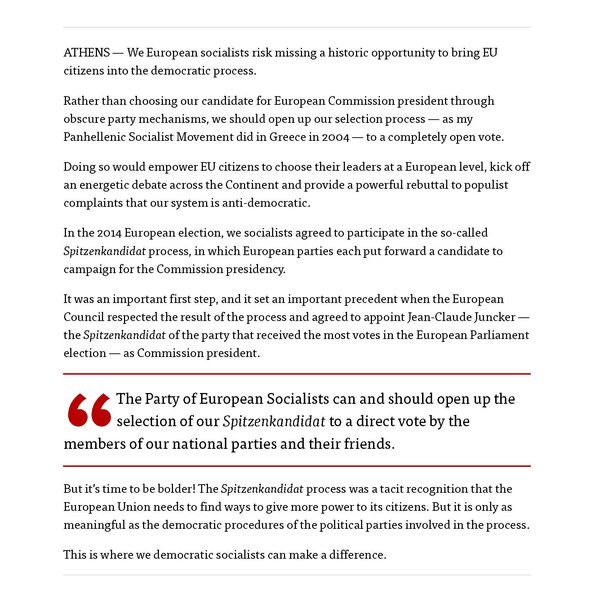 ATHENS — We European socialists risk missing a historic opportunity to bring EU citizens into the democratic process.

Rather than choosing our candidate for European Commission president through obscure party mechanisms, we should open up our selection process — as my Panhellenic Socialist Movement did in Greece in 2004 — to a completely open vote.

Doing so would empower EU citizens to choose their leaders at a European level, kick off an energetic debate across the Continent and provide a powerful rebuttal to populist complaints that our system is anti-democratic.

In the 2014 European election, we socialists agreed to participate in the so-called Spitzenkandidat process, in which European parties each put forward a candidate to campaign for the Commission presidency.

It was an important first step, and it set an important precedent when the European Council respected the result of the process and agreed to appoint Jean-Claude Juncker — the Spitzenkandidat of the party that received the most votes in the European Parliament election — as Commission president.

The Party of European Socialists can and should open up the selection of our Spitzenkandidat to a direct vote by the members of our national parties and their friends.

But it's time to be bolder! The Spitzenkandidat process was a tacit recognition that the European Union needs to find ways to give more power to its citizens. But it is only as meaningful as the democratic procedures of the political parties involved in the process.

This is where we democratic socialists can make a difference.